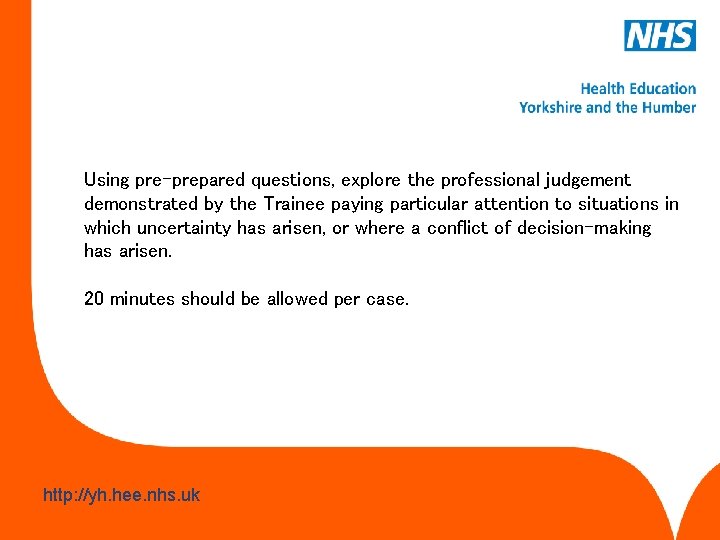 NHS

Health Education
Yorkshire and the Humber

Using pre-prepared questions, explore the professional judgement demonstrated by the Trainee paying particular attention to situations in which uncertainty has arisen, or where a conflict of decision-making has arisen.

20 minutes should be allowed per case.

http://yh.hee.nhs.uk